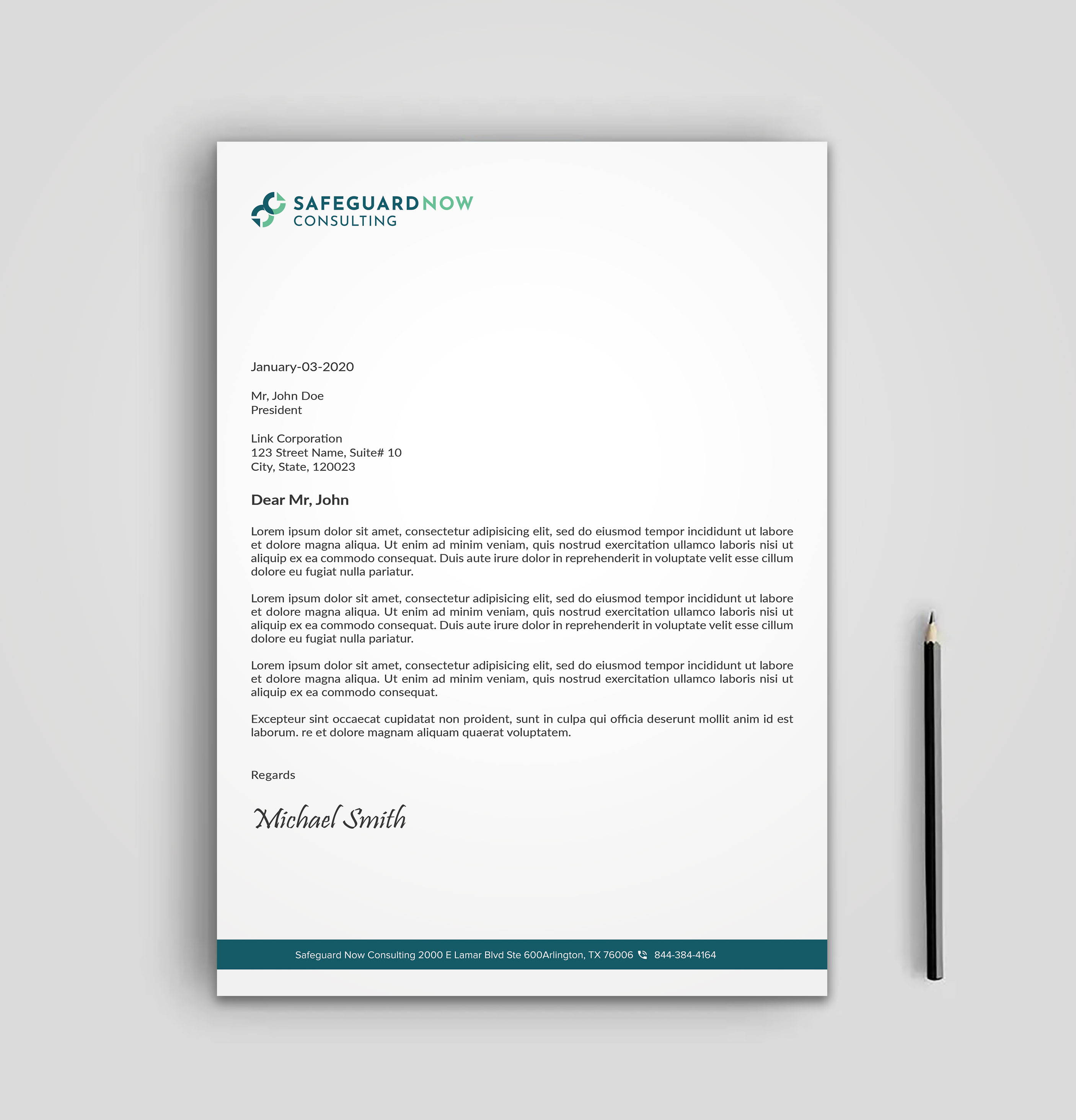 SAFEGUARDNOW
CONSULTING

January-03-2020

Mr, John Doe
President

Link Corporation
123 Street Name, Suite# 10
City, State, 120023

Dear Mr, John

Lorem ipsum dolor sit amet, consectetur adipisicing elit, sed do eiusmod tempor incididunt ut labore et dolore magna aliqua. Ut enim ad minim veniam, quis nostrud exercitation ullamco laboris nisi ut aliquip ex ea commodo consequat. Duis aute irure dolor in reprehenderit in voluptate velit esse cillum dolore eu fugiat nulla pariatur.

Lorem ipsum dolor sit amet, consectetur adipisicing elit, sed do eiusmod tempor incididunt ut labore et dolore magna aliqua. Ut enim ad minim veniam, quis nostrud exercitation ullamco laboris nisi ut aliquip ex ea commodo consequat. Duis aute irure dolor in reprehenderit in voluptate velit esse cillum dolore eu fugiat nulla pariatur.

Lorem ipsum dolor sit amet, consectetur adipisicing elit, sed do eiusmod tempor incididunt ut labore et dolore magna aliqua. Ut enim ad minim veniam, quis nostrud exercitation ullamco laboris nisi ut aliquip ex ea commodo consequat.

Excepteur sint occaecat cupidatat non proident, sunt in culpa qui officia deserunt mollit anim id est laborum. re et dolore magnam aliquam quaerat voluptatem.

Regards

Michael Smith

Safeguard Now Consulting 2000 E Lamar Blvd Ste 600Arlington, TX 76006 844-384-4164